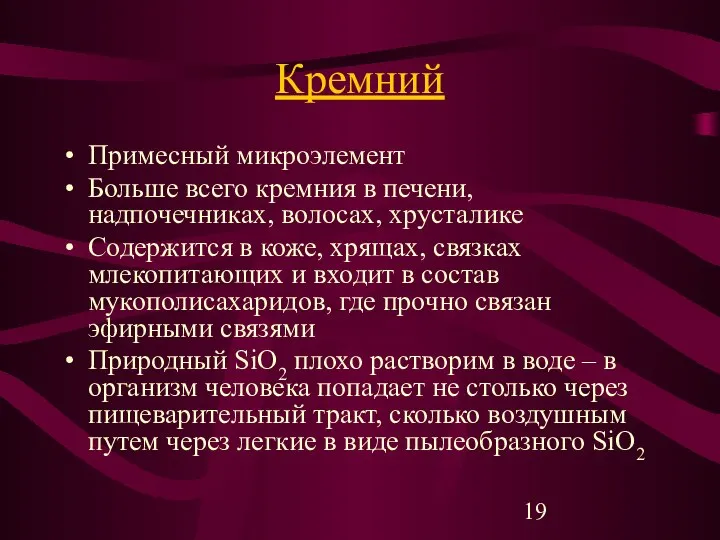 Кремний

• Примесный микроэлемент
• Больше всего кремния в печени, надпочечниках, волосах, хрусталике
• Содержится в коже, хрящах, связках млекопитающих и входит в состав мукополисахаридов, где прочно связан эфирными связями
• Природный $SiO_2$ плохо растворим в воде – в организм человека попадает не столько через пищеварительный тракт, сколько воздушным путем через легкие в виде пылеобразного $SiO_2$

19